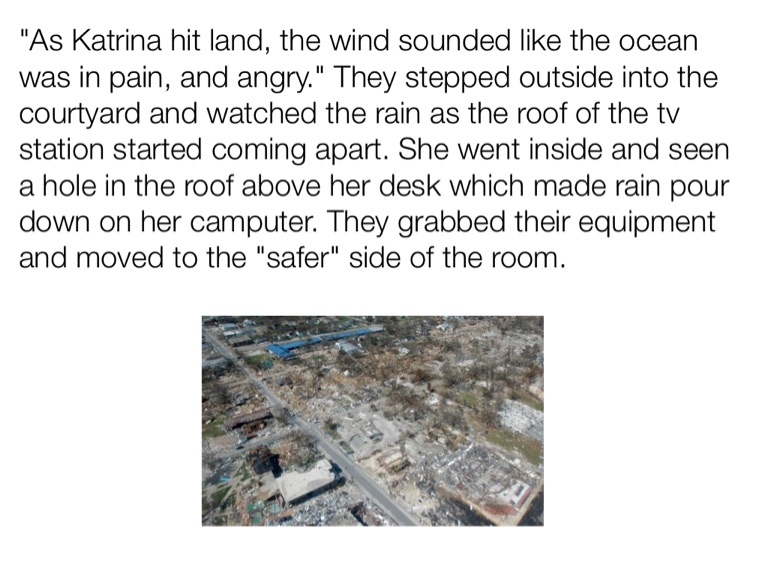 "As Katrina hit land, the wind sounded like the ocean was in pain, and angry." They stepped outside into the courtyard and watched the rain as the roof of the tv station started coming apart. She went inside and seen a hole in the roof above her desk which made rain pour down on her camputer. They grabbed their equipment and moved to the "safer" side of the room.